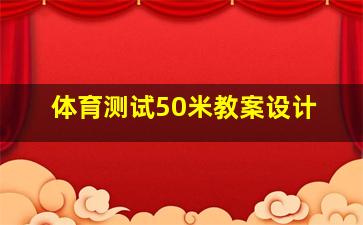 体育测试50米教案设计